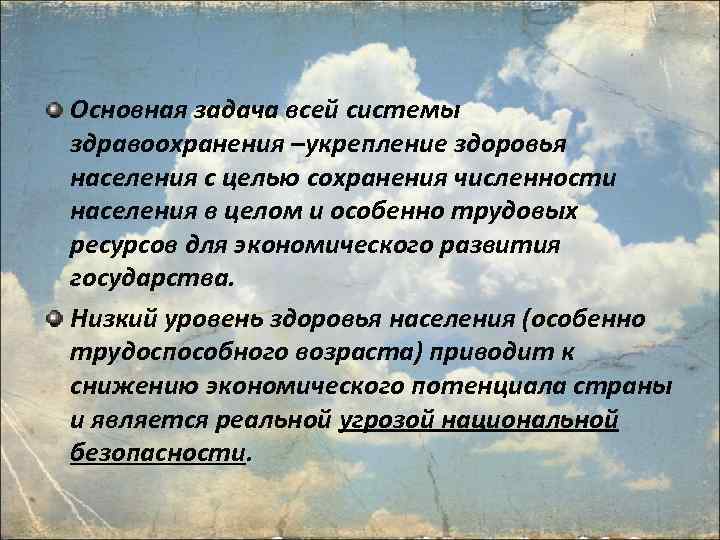 Основная задача всей системы здравоохранения –укрепление здоровья населения с целью сохранения численности населения в целом и особенно трудовых ресурсов для экономического развития государства.

Низкий уровень здоровья населения (особенно трудоспособного возраста) приводит к снижению экономического потенциала страны и является реальной угрозой национальной безопасности.